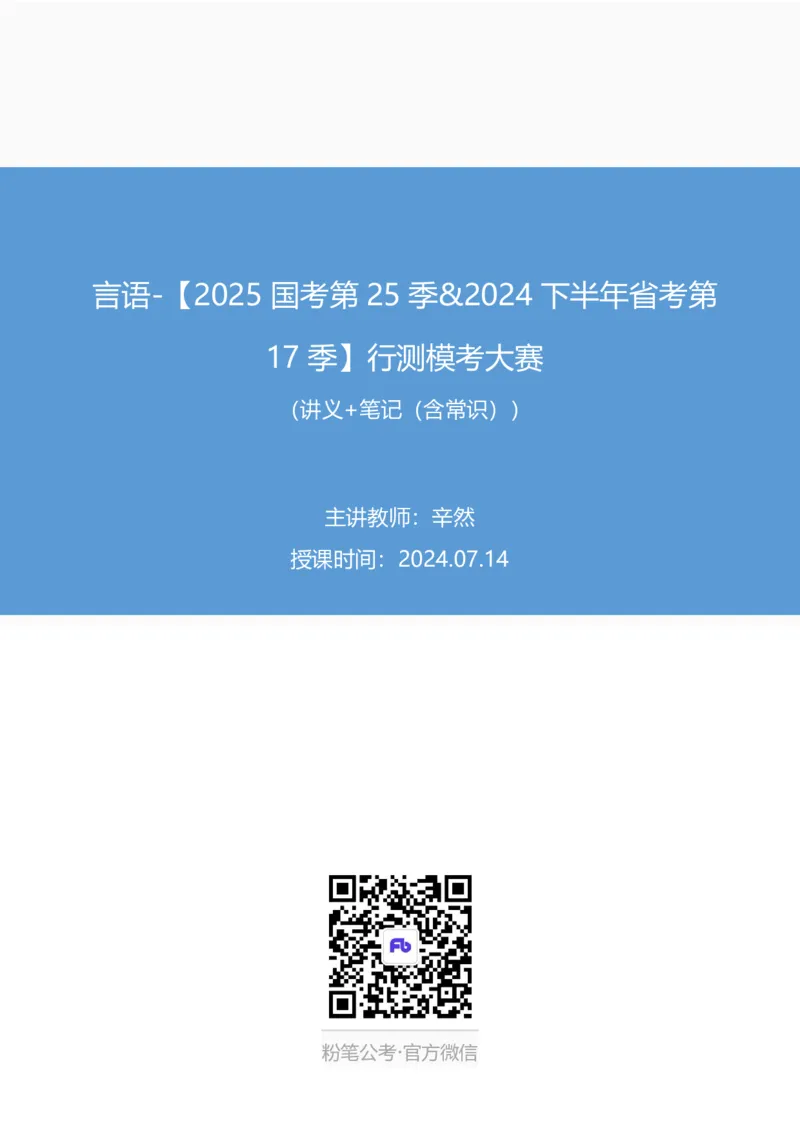 言语-【2025 国考第 25 季&2024 下半年省考第 17 季】行测模考大赛

（讲义+笔记（含常识））

主讲教师：辛然

授课时间：2024.07.14

Fb

粉笔公考·官方微信